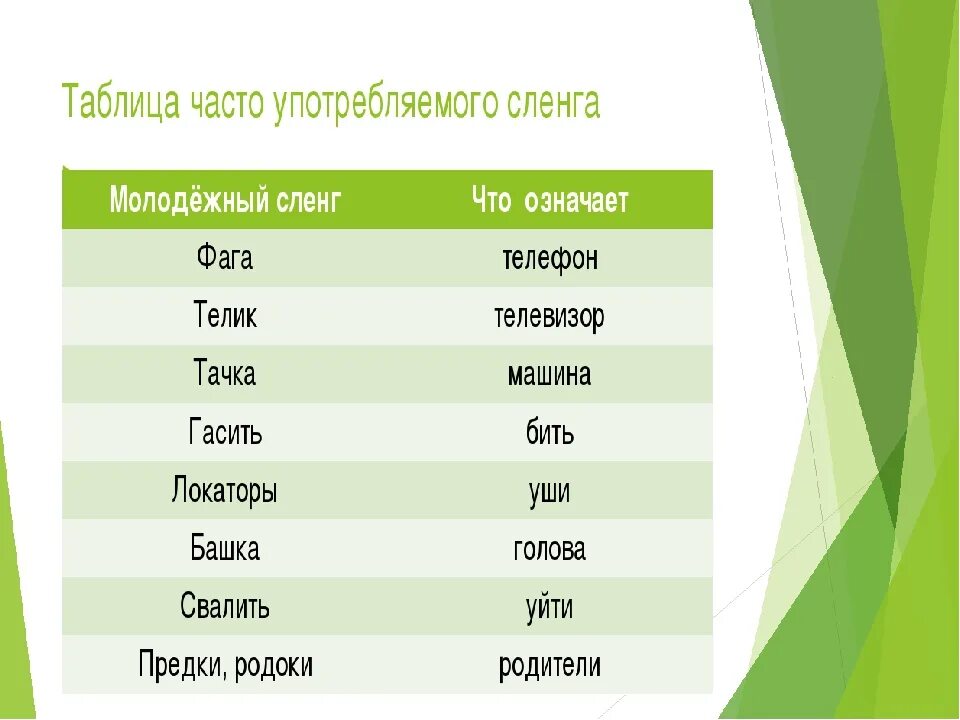 Таблица часто употребляемого сленга

| Молодёжный сленг | Что означает |
|---|---|
| Фага | телефон |
| Телик | телевизор |
| Тачка | машина |
| Гасить | бить |
| Локаторы | уши |
| Башка | голова |
| Свалить | уйти |
| Предки, родоки | родители |